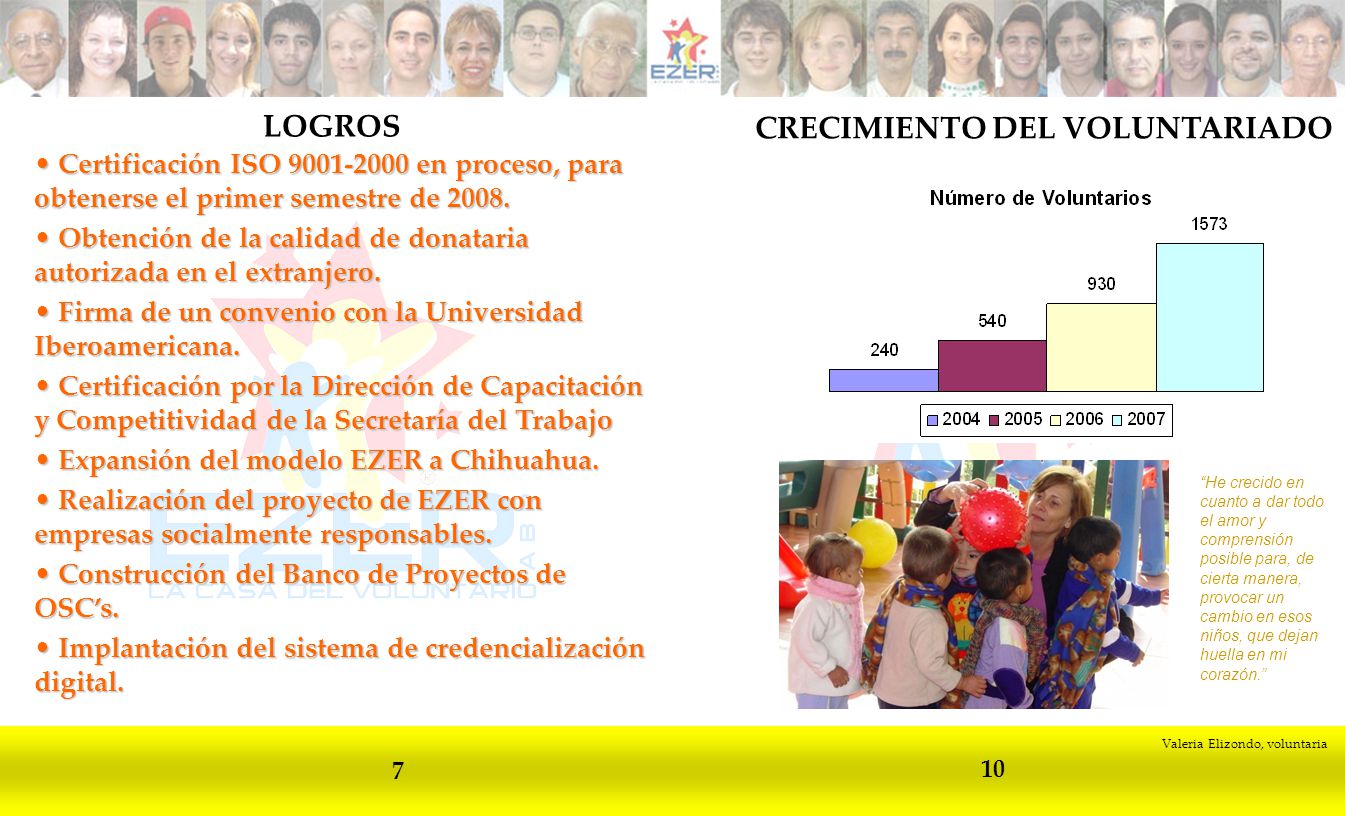 EZER

LOGROS

• Certificación ISO 9001-2000 en proceso, para obtenerse el primer semestre de 2008.

• Obtención de la calidad de donataria autorizada en el extranjero.

• Firma de un convenio con la Universidad Iberoamericana.

• Certificación por la Dirección de Capacitación y Competitividad de la Secretaría del Trabajo

• Expansión del modelo EZER a Chihuahua.

• Realización del proyecto de EZER con empresas socialmente responsables.

• Construcción del Banco de Proyectos de OSC's.

• Implantación del sistema de credencialización digital.

EZER
LA CASA DEL VOLUNTARIO

7

CRECIMIENTO DEL VOLUNTARIADO

Número de Voluntarios

240
540
930
1573

2004 2005 2006 2007

"He crecido en cuanto a dar todo el amor y comprensión posible para, de cierta manera, provocar un cambio en esos niños, que dejan huella en mi corazón."

Valeria Elizondo, voluntaria

10